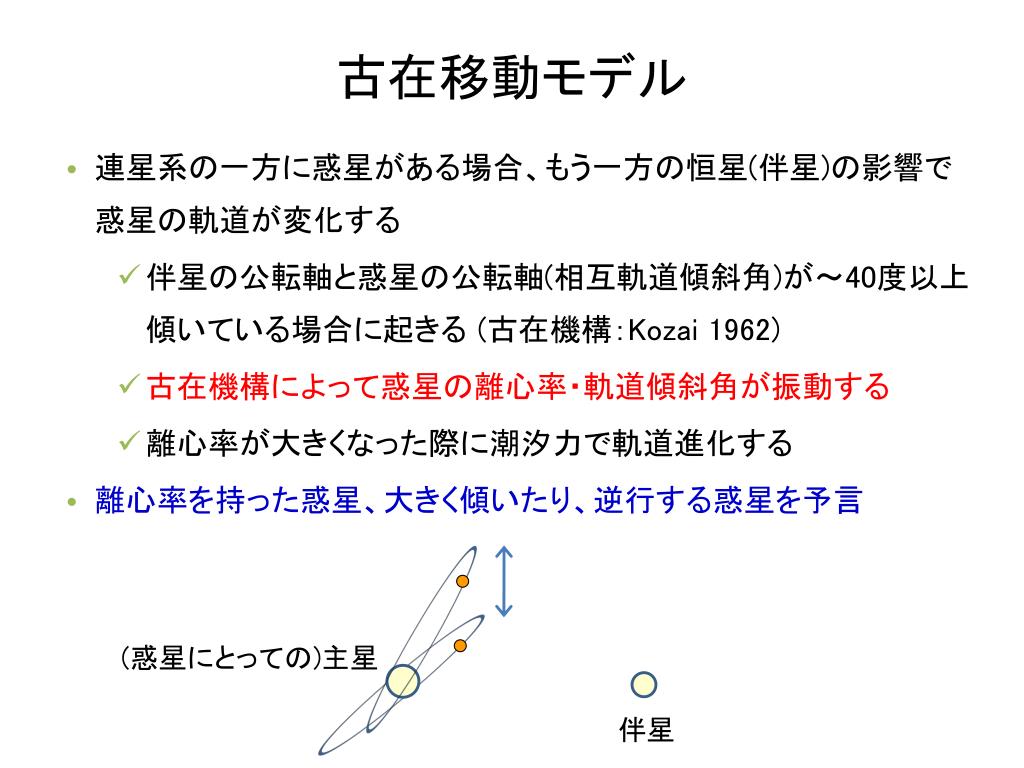 古在移動モデル

• 連星系の一方に惑星がある場合、もう一方の恒星(伴星)の影響で惑星の軌道が変化する

✓ 伴星の公転軸と惑星の公転軸(相互軌道傾斜角)が～40度以上傾いている場合に起きる (古在機構：Kozai 1962)

✓ 古在機構によって惑星の離心率・軌道傾斜角が振動する

✓ 離心率が大きくなった際に潮汐力で軌道進化する

• 離心率を持った惑星、大きく傾いたり、逆行する惑星を予言

(惑星にとっての)主星

伴星